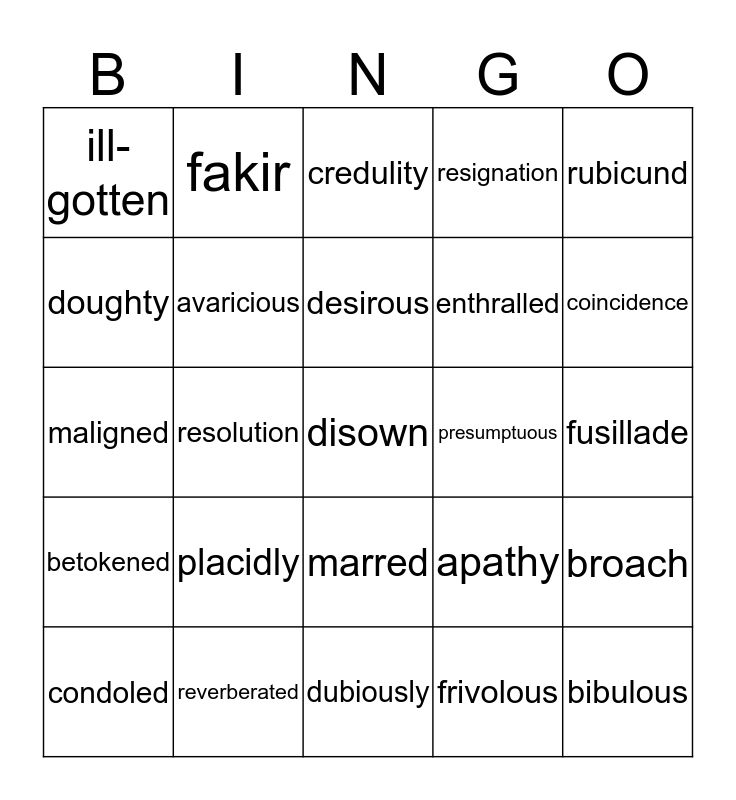 | B | I | N | G | O |
|---|---|---|---|---|
| ill-gotten | fakir | credulity | resignation | rubicund |
| doughty | avaricious | desirous | enthralled | coincidence |
| maligned | resolution | disown | presumptuous | fusillade |
| betokened | placidly | marred | apathy | broach |
| condoled | reverberated | dubiously | frivolous | bibulous |